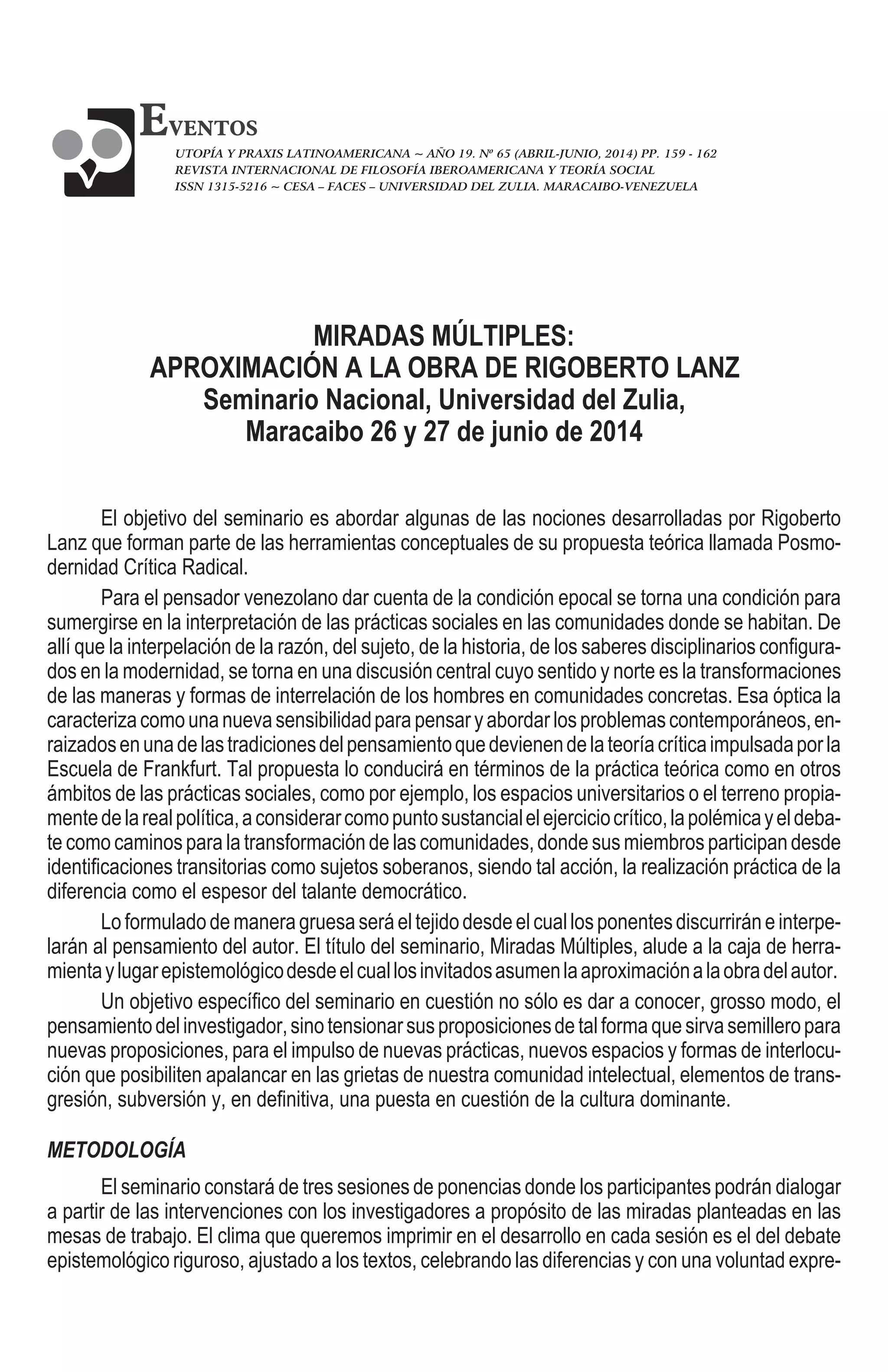 EVENTOS

UTOPÍA Y PRAXIS LATINOAMERICANA ~ AÑO 19. Nº 65 (ABRIL-JUNIO, 2014) PP. 159 - 162
REVISTA INTERNACIONAL DE FILOSOFÍA IBEROAMERICANA Y TEORÍA SOCIAL
ISSN 1315-5216 ~ CESA – FACES – UNIVERSIDAD DEL ZULIA. MARACAIBO-VENEZUELA

MIRADAS MÚLTIPLES:
APROXIMACIÓN A LA OBRA DE RIGOBERTO LANZ
Seminario Nacional, Universidad del Zulia,
Maracaibo 26 y 27 de junio de 2014

El objetivo del seminario es abordar algunas de las nociones desarrolladas por Rigoberto Lanz que forman parte de las herramientas conceptuales de su propuesta teórica llamada Posmodernidad Crítica Radical.

Para el pensador venezolano dar cuenta de la condición epocal se torna una condición para sumergirse en la interpretación de las prácticas sociales en las comunidades donde se habitan. De allí que la interpelación de la razón, del sujeto, de la historia, de los saberes disciplinarios configurados en la modernidad, se torna en una discusión central cuyo sentido y norte es la transformaciones de las maneras y formas de interrelación de los hombres en comunidades concretas. Esa óptica la caracteriza como una nueva sensibilidad para pensar y abordar los problemas contemporáneos, enraizados en una de las tradiciones del pensamiento que devienen de la teoría crítica impulsada por la Escuela de Frankfurt. Tal propuesta lo conducirá en términos de la práctica teórica como en otros ámbitos de las prácticas sociales, como por ejemplo, los espacios universitarios o el terreno propiamente de la real política, a considerar como punto sustancial el ejercicio crítico, la polémica y el debate como caminos para la transformación de las comunidades, donde sus miembros participan desde identificaciones transitorias como sujetos soberanos, siendo tal acción, la realización práctica de la diferencia como el espesor del talante democrático.

Lo formulado de manera gruesa será el tejido desde el cual los ponentes discurrirán e interpelarán al pensamiento del autor. El título del seminario, Miradas Múltiples, alude a la caja de herramienta y lugar epistemológico desde el cual los invitados asumen la aproximación a la obra del autor.

Un objetivo específico del seminario en cuestión no sólo es dar a conocer, grosso modo, el pensamiento del investigador, sino tensionar sus proposiciones de tal forma que sirva semillero para nuevas proposiciones, para el impulso de nuevas prácticas, nuevos espacios y formas de interlocución que posibiliten apalancar en las grietas de nuestra comunidad intelectual, elementos de transgresión, subversión y, en definitiva, una puesta en cuestión de la cultura dominante.

METODOLOGÍA

El seminario constará de tres sesiones de ponencias donde los participantes podrán dialogar a partir de las intervenciones con los investigadores a propósito de las miradas planteadas en las mesas de trabajo. El clima que queremos imprimir en el desarrollo en cada sesión es el del debate epistemológico riguroso, ajustado a los textos, celebrando las diferencias y con una voluntad expre-